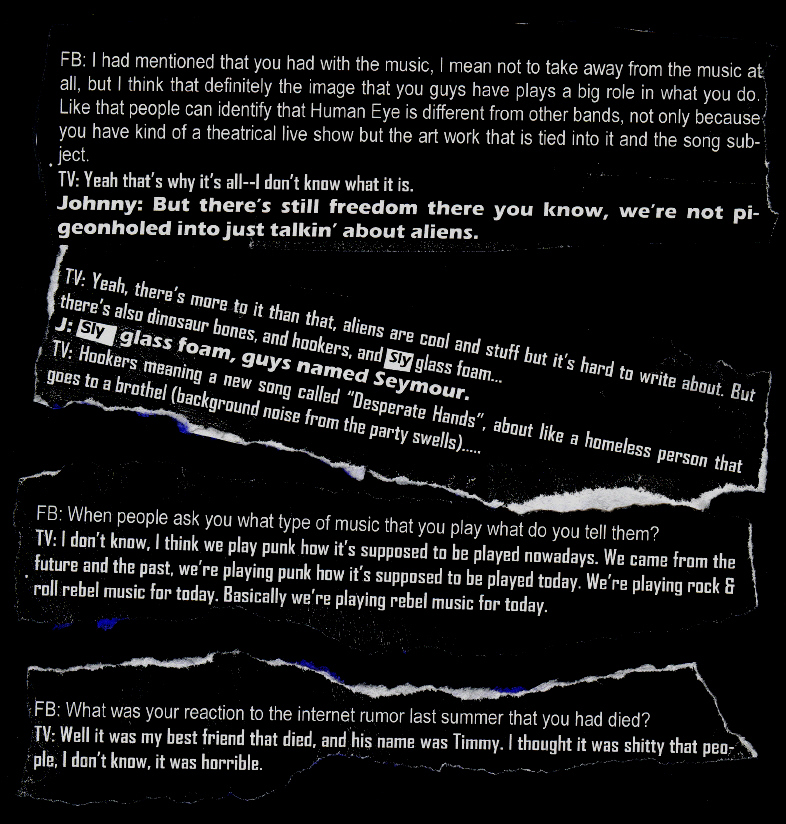 FB: I had mentioned that you had with the music, I mean not to take away from the music at all, but I think that definitely the image that you guys have plays a big role in what you do. Like that people can identify that Human Eye is different from other bands, not only because you have kind of a theatrical live show but the art work that is tied into it and the song subject.

TV: Yeah that's why it's all--I don't know what it is.

Johnny: But there's still freedom there you know, we're not pigeonholed into just talkin' about aliens.

TV: Yeah, there's more to it than that, aliens are cool and stuff but it's hard to write about. But there's also dinosaur bones, and hookers, and Sly glass foam...

J: Sly glass foam, guys named Seymour.

TV: Hookers meaning a new song called "Desperate Hands", about like a homeless person that goes to a brothel (background noise from the party swells).....

FB: When people ask you what type of music that you play what do you tell them?

TV: I don't know, I think we play punk how it's supposed to be played nowadays. We came from the future and the past, we're playing punk how it's supposed to be played today. We're playing rock & roll rebel music for today. Basically we're playing rebel music for today.

FB: What was your reaction to the internet rumor last summer that you had died?

TV: Well it was my best friend that died, and his name was Timmy. I thought it was shitty that people, I don't know, it was horrible.